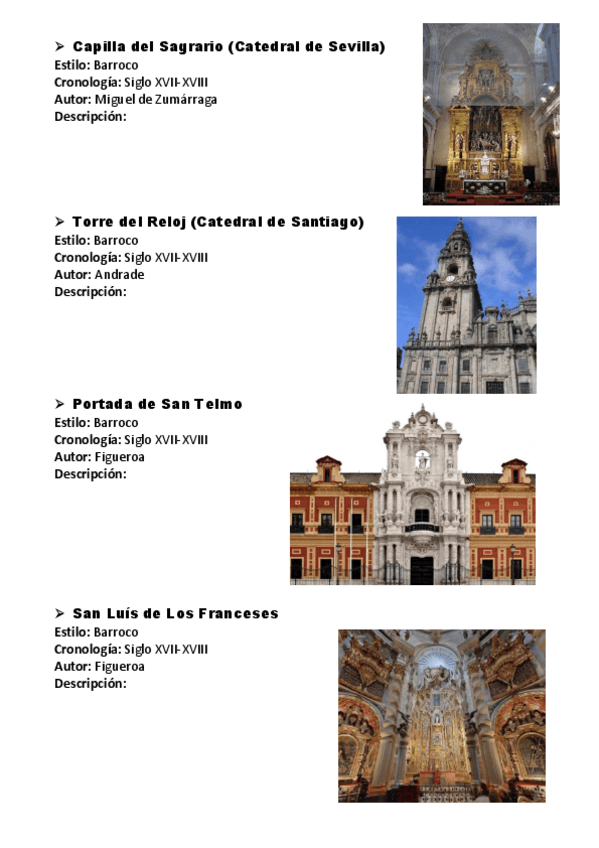 ➢ Capilla del Sagrario (Catedral de Sevilla)
Estilo: Barroco
Cronología: Siglo XVII-XVIII
Autor: Miguel de Zumárraga
Descripción:

➢ Torre del Reloj (Catedral de Santiago)
Estilo: Barroco
Cronología: Siglo XVII-XVIII
Autor: Andrade
Descripción:

➢ Portada de San Telmo
Estilo: Barroco
Cronología: Siglo XVII-XVIII
Autor: Figueroa
Descripción:

➢ San Luís de Los Franceses
Estilo: Barroco
Cronología: Siglo XVII-XVIII
Autor: Figueroa
Descripción: